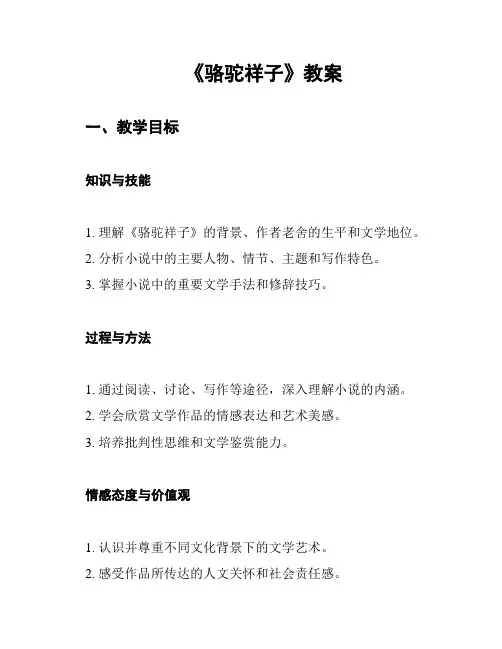 《骆驼祥子》教案

一、教学目标

知识与技能

1. 理解《骆驼祥子》的背景、作者老舍的生平和文学地位。
2. 分析小说中的主要人物、情节、主题和写作特色。
3. 掌握小说中的重要文学手法和修辞技巧。

过程与方法

1. 通过阅读、讨论、写作等途径，深入理解小说的内涵。
2. 学会欣赏文学作品的情感表达和艺术美感。
3. 培养批判性思维和文学鉴赏能力。

情感态度与价值观

1. 认识并尊重不同文化背景下的文学艺术。
2. 感受作品所传达的人文关怀和社会责任感。